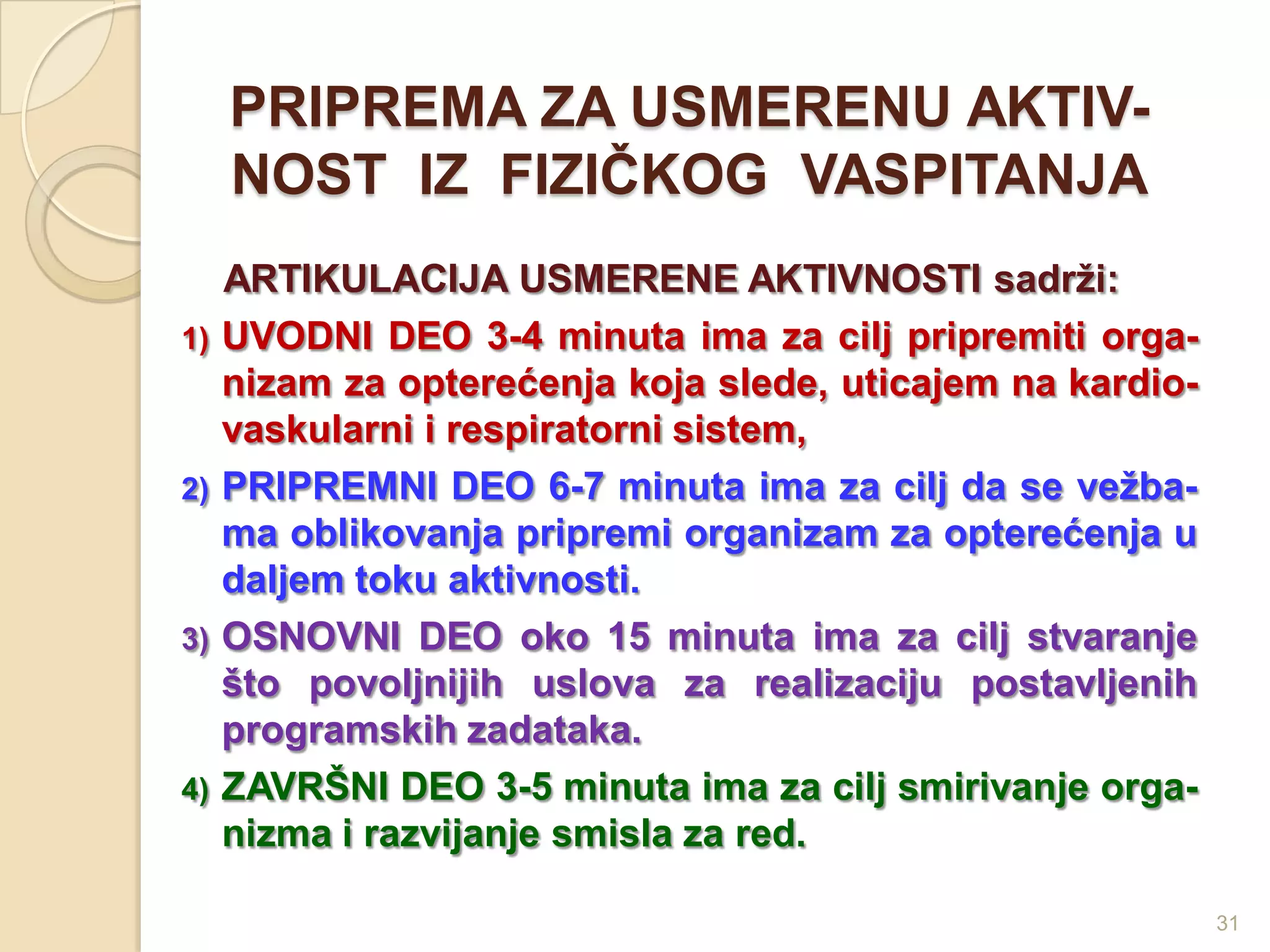 PRIPREMA ZA USMERENU AKTIVNOST IZ FIZIČKOG VASPITANJA

ARTIKULACIJA USMERENE AKTIVNOSTI sadrži:

1) UVODNI DEO 3-4 minuta ima za cilj pripremiti organizam za opterećenja koja slede, uticajem na kardiovaskularni i respiratorni sistem,

2) PRIPREMNI DEO 6-7 minuta ima za cilj da se vežbama oblikovanja pripremi organizam za opterećenja u daljem toku aktivnosti.

3) OSNOVNI DEO oko 15 minuta ima za cilj stvaranje što povoljnijih uslova za realizaciju postavljenih programskih zadataka.

4) ZAVRŠNI DEO 3-5 minuta ima za cilj smirivanje organizma i razvijanje smisla za red.

31